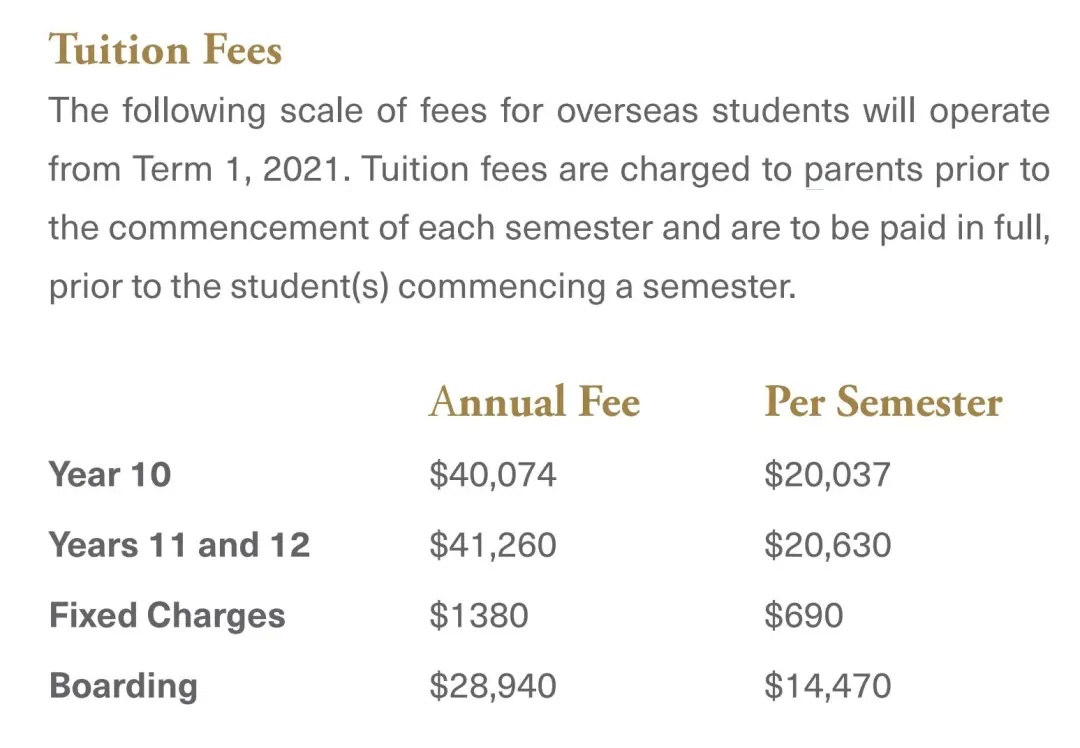 Tuition Fees

The following scale of fees for overseas students will operate from Term 1, 2021. Tuition fees are charged to parents prior to the commencement of each semester and are to be paid in full, prior to the student(s) commencing a semester.

| | Annual Fee | Per Semester |
|---|---|---|
| Year 10 | \$40,074 | \$20,037 |
| Years 11 and 12 | \$41,260 | \$20,630 |
| Fixed Charges | \$1380 | \$690 |
| Boarding | \$28,940 | \$14,470 |